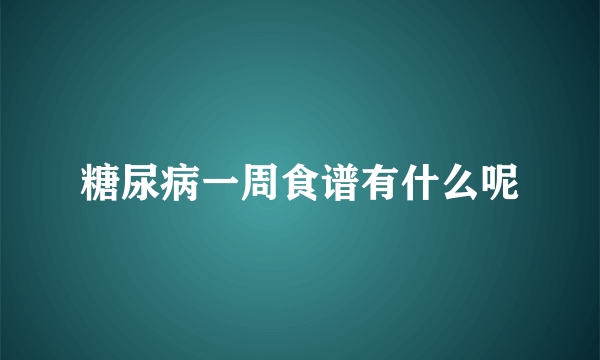 糖尿病一周食谱有什么呢